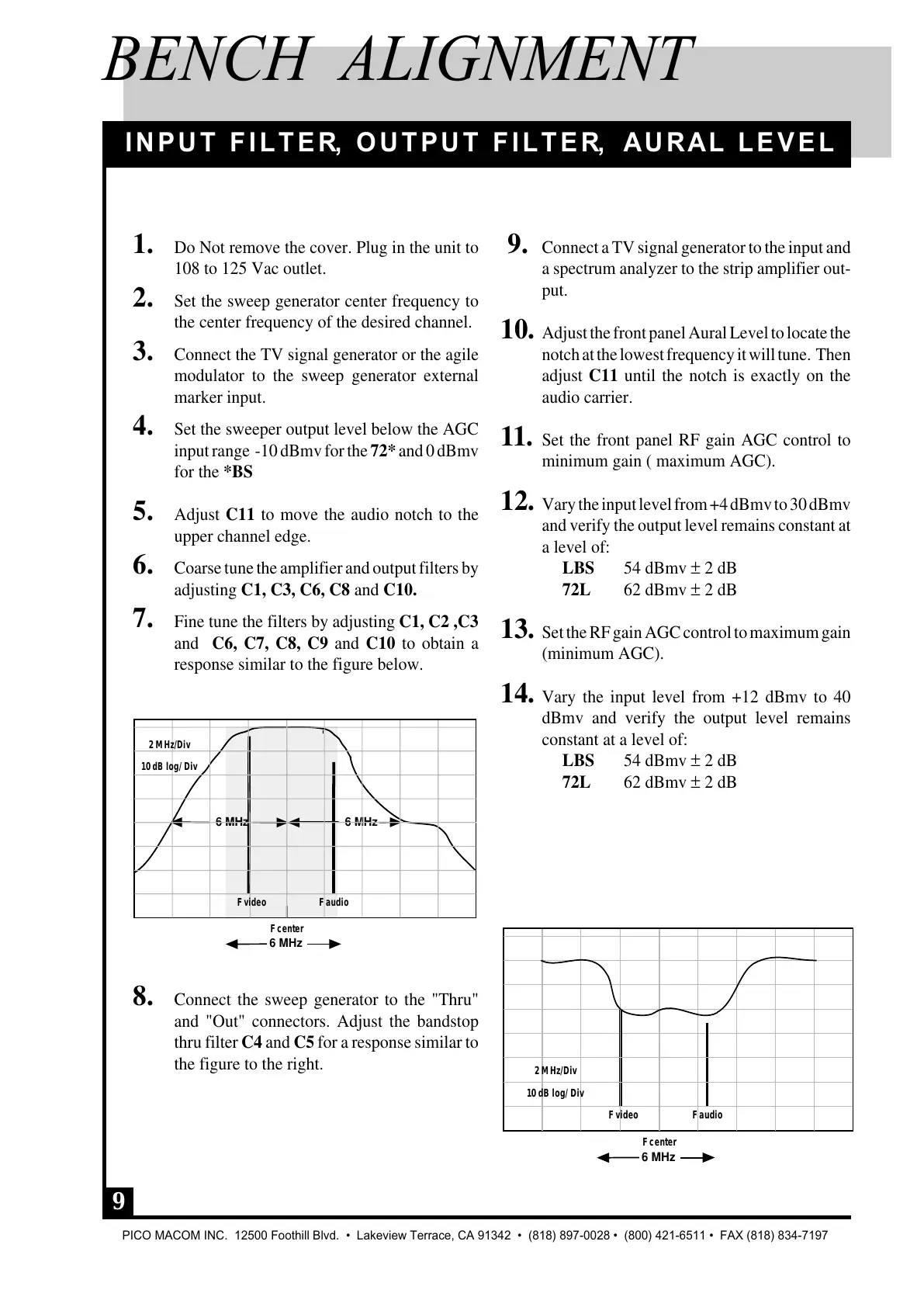 BENCH ALIGNMENT

INPUT FILTER, OUTPUT FILTER, AURAL LEVEL

1. Do Not remove the cover. Plug in the unit to 108 to 125 Vac outlet.

2. Set the sweep generator center frequency to the center frequency of the desired channel.

3. Connect the TV signal generator or the agile modulator to the sweep generator external marker input.

4. Set the sweeper output level below the AGC input range -10 dBmv for the 72* and 0 dBmv for the *BS

5. Adjust C11 to move the audio notch to the upper channel edge.

6. Coarse tune the amplifier and output filters by adjusting C1, C3, C6, C8 and C10.

7. Fine tune the filters by adjusting C1, C2 ,C3 and C6, C7, C8, C9 and C10 to obtain a response similar to the figure below.

2 MHz/Div
10 dB log/ Div
6 MHz
6 MHz
F video
F audio
F center
6 MHz

8. Connect the sweep generator to the "Thru" and "Out" connectors. Adjust the bandstop thru filter C4 and C5 for a response similar to the figure to the right.

9. Connect a TV signal generator to the input and a spectrum analyzer to the strip amplifier output.

10. Adjust the front panel Aural Level to locate the notch at the lowest frequency it will tune. Then adjust C11 until the notch is exactly on the audio carrier.

11. Set the front panel RF gain AGC control to minimum gain ( maximum AGC).

12. Vary the input level from +4 dBmv to 30 dBmv and verify the output level remains constant at a level of:
LBS 54 dBmv ± 2 dB
72L 62 dBmv ± 2 dB

13. Set the RF gain AGC control to maximum gain (minimum AGC).

14. Vary the input level from +12 dBmv to 40 dBmv and verify the output level remains constant at a level of:
LBS 54 dBmv ± 2 dB
72L 62 dBmv ± 2 dB

2 MHz/Div
10 dB log/ Div
F video
F audio
F center
6 MHz

9

PICO MACOM INC. 12500 Foothill Blvd. • Lakeview Terrace, CA 91342 • (818) 897-0028 • (800) 421-6511 • FAX (818) 834-7197